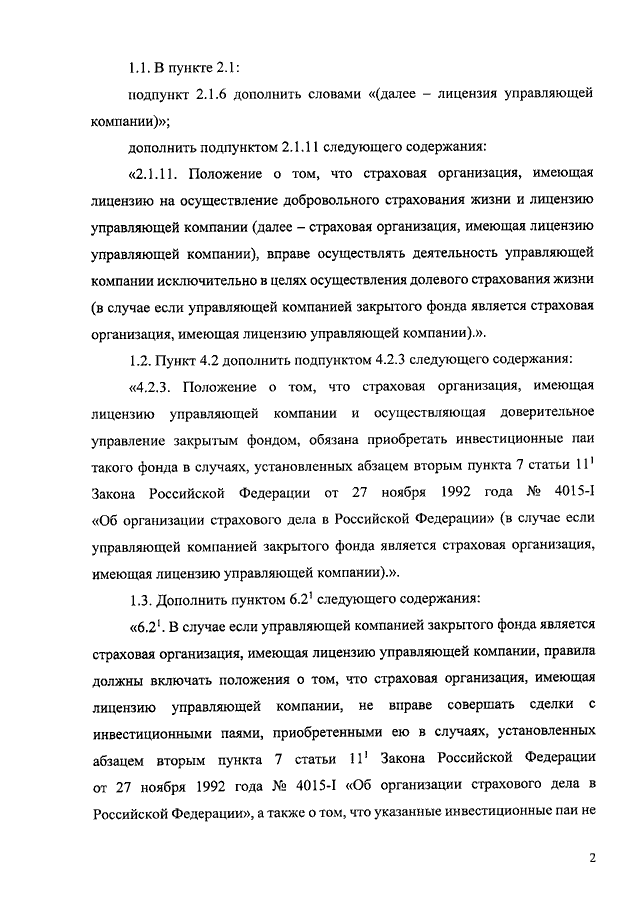 1.1. В пункте 2.1:

подпункт 2.1.6 дополнить словами «(далее – лицензия управляющей компании)»;

дополнить подпунктом 2.1.11 следующего содержания:

«2.1.11. Положение о том, что страховая организация, имеющая лицензию на осуществление добровольного страхования жизни и лицензию управляющей компании (далее – страховая организация, имеющая лицензию управляющей компании), вправе осуществлять деятельность управляющей компании исключительно в целях осуществления долевого страхования жизни (в случае если управляющей компанией закрытого фонда является страховая организация, имеющая лицензию управляющей компании).».

1.2. Пункт 4.2 дополнить подпунктом 4.2.3 следующего содержания:

«4.2.3. Положение о том, что страховая организация, имеющая лицензию управляющей компании и осуществляющая доверительное управление закрытым фондом, обязана приобретать инвестиционные паи такого фонда в случаях, установленных абзацем вторым пункта 7 статьи $11^1$ Закона Российской Федерации от 27 ноября 1992 года № 4015-I «Об организации страхового дела в Российской Федерации» (в случае если управляющей компанией закрытого фонда является страховая организация, имеющая лицензию управляющей компании).».

1.3. Дополнить пунктом $6.2^1$ следующего содержания:

«$6.2^1$. В случае если управляющей компанией закрытого фонда является страховая организация, имеющая лицензию управляющей компании, правила должны включать положения о том, что страховая организация, имеющая лицензию управляющей компании, не вправе совершать сделки с инвестиционными паями, приобретенными ею в случаях, установленных абзацем вторым пункта 7 статьи $11^1$ Закона Российской Федерации от 27 ноября 1992 года № 4015-I «Об организации страхового дела в Российской Федерации», а также о том, что указанные инвестиционные паи не

2